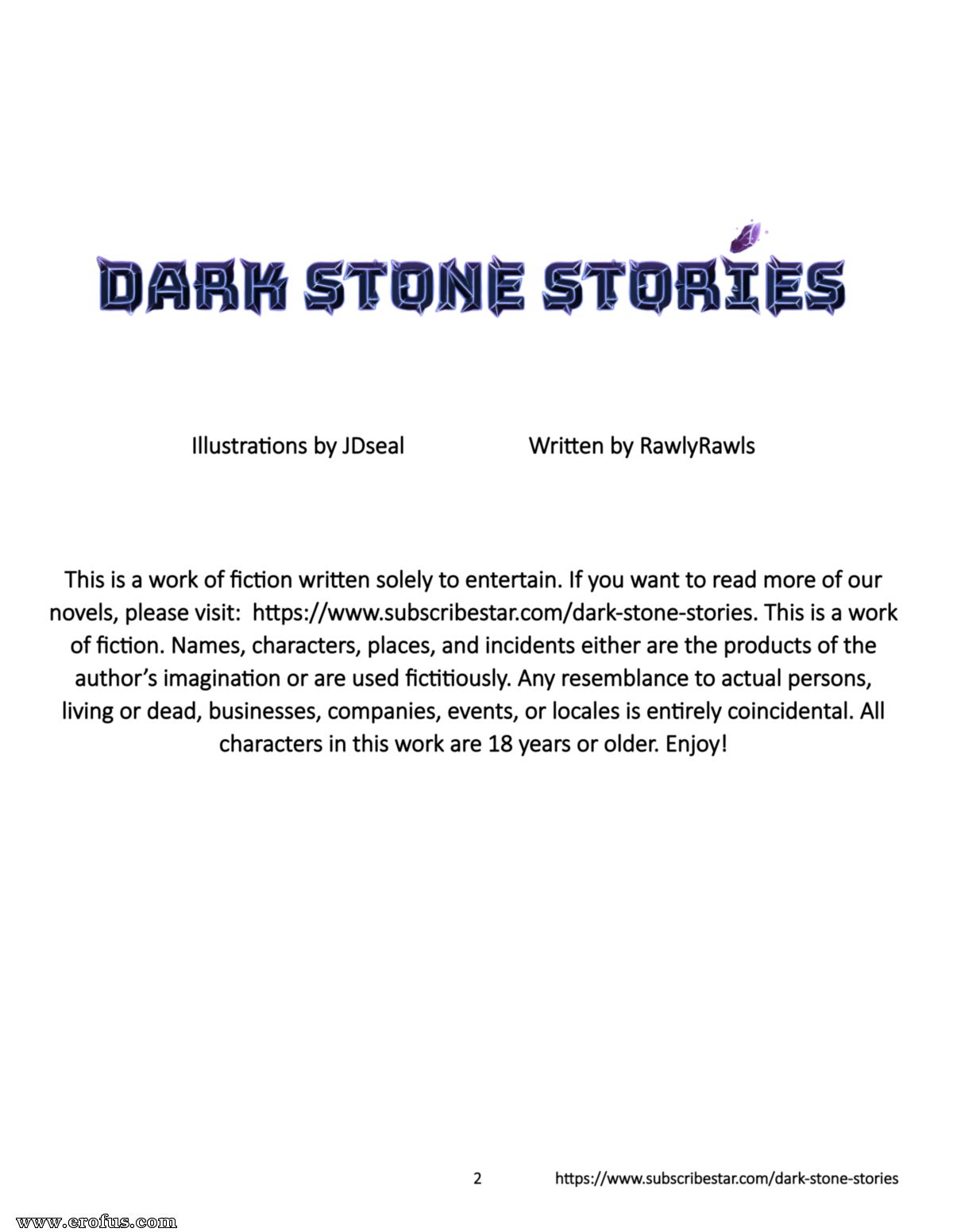 DARK STONE STORIES

Illustrations by JDseal

Written by RawlyRawls

This is a work of fiction written solely to entertain. If you want to read more of our novels, please visit: https://www.subscribestar.com/dark-stone-stories. This is a work of fiction. Names, characters, places, and incidents either are the products of the author's imagination or are used fictitiously. Any resemblance to actual persons, living or dead, businesses, companies, events, or locales is entirely coincidental. All characters in this work are 18 years or older. Enjoy!

2

https://www.subscribestar.com/dark-stone-stories

www.erofus.com